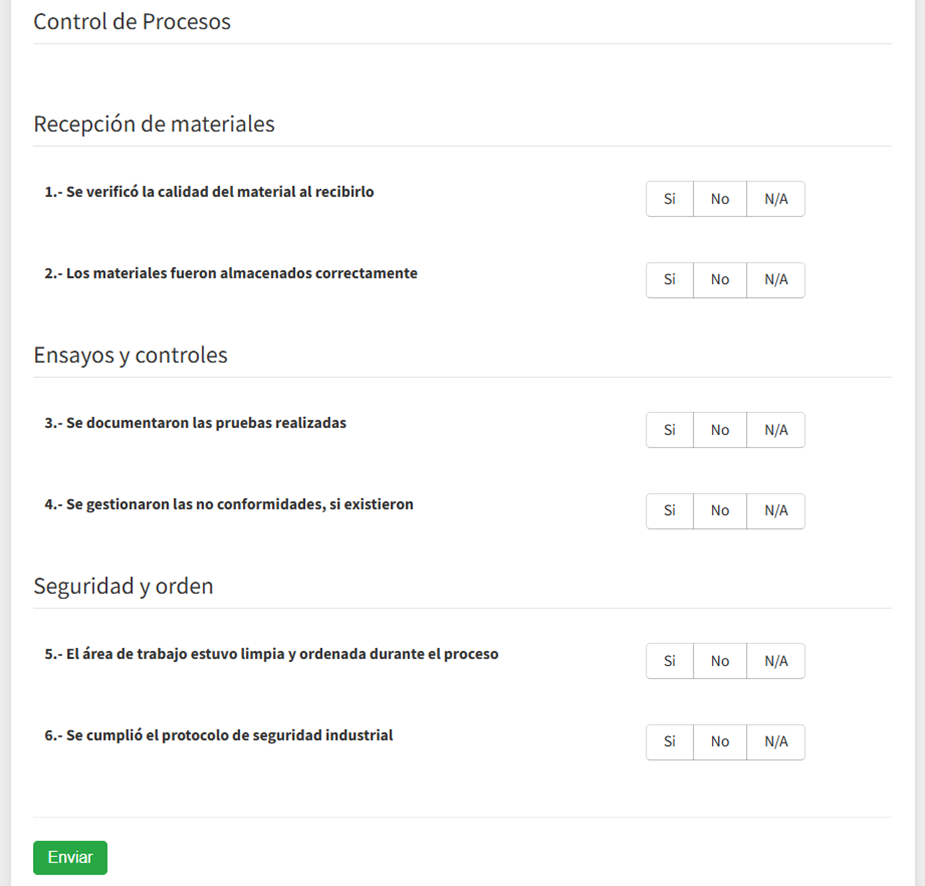 Control de Procesos

Recepción de materiales

1.- Se verificó la calidad del material al recibirlo

Si No N/A

2.- Los materiales fueron almacenados correctamente

Si No N/A

Ensayos y controles

3.- Se documentaron las pruebas realizadas

Si No N/A

4.- Se gestionaron las no conformidades, si existieron

Si No N/A

Seguridad y orden

5.- El área de trabajo estuvo limpia y ordenada durante el proceso

Si No N/A

6.- Se cumplió el protocolo de seguridad industrial

Si No N/A

Enviar